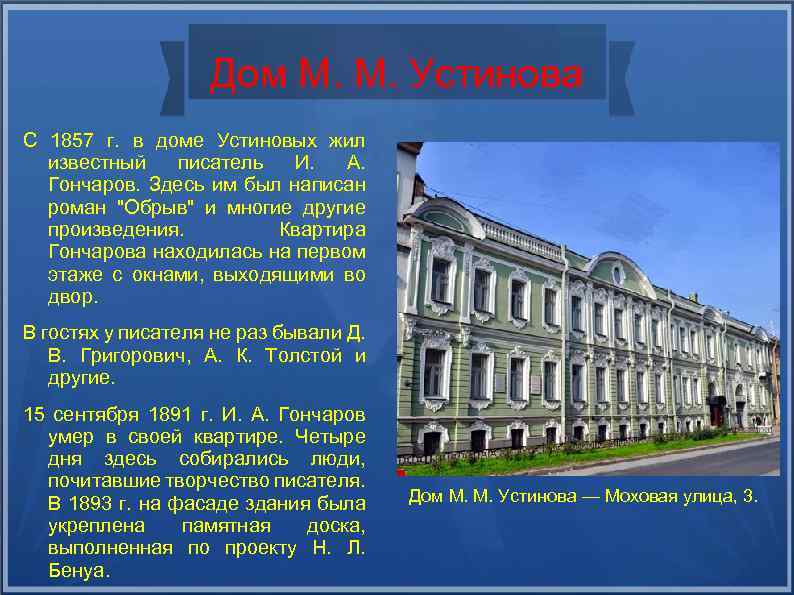 Дом М. М. Устинова

С 1857 г. в доме Устиновых жил известный писатель И. А. Гончаров. Здесь им был написан роман "Обрыв" и многие другие произведения. Квартира Гончарова находилась на первом этаже с окнами, выходящими во двор.

В гостях у писателя не раз бывали Д. В. Григорович, А. К. Толстой и другие.

15 сентября 1891 г. И. А. Гончаров умер в своей квартире. Четыре дня здесь собирались люди, почитавшие творчество писателя. В 1893 г. на фасаде здания была укреплена памятная доска, выполненная по проекту Н. Л. Бенуа.

Дом М. М. Устинова — Моховая улица, 3.